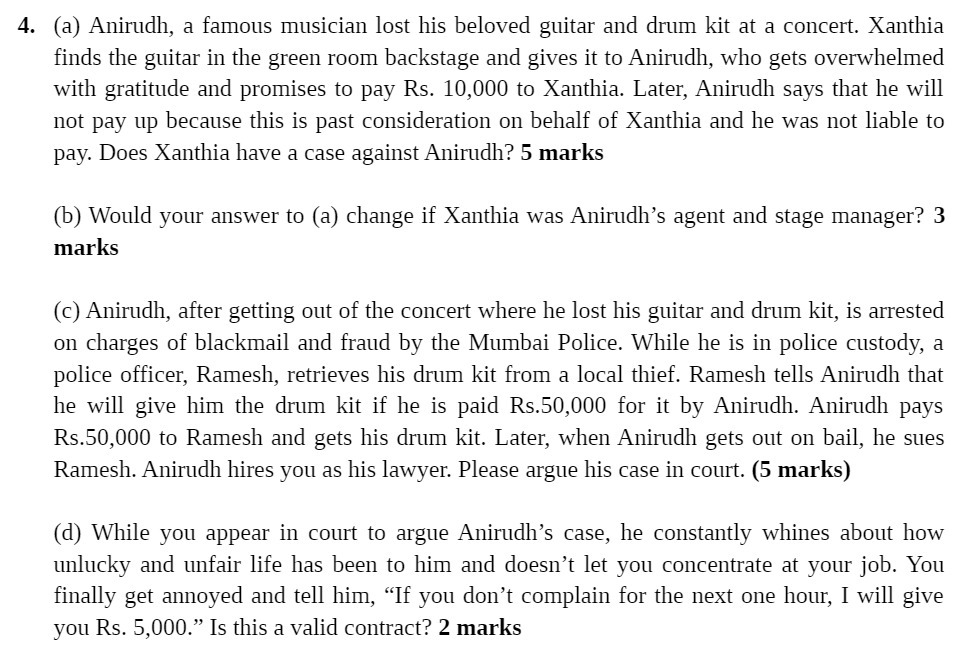 4. (a) Anirudh, a famous musician lost his beloved guitar and drum kit at a concert. Xanthia finds the guitar in the green room backstage and gives it to Anirudh, who gets overwhelmed with gratitude and promises to pay Rs. 10,000 to Xanthia. Later, Anirudh says that he will not pay up because this is past consideration on behalf of Xanthia and he was not liable to pay. Does Xanthia have a case against Anirudh? 5 marks

(b) Would your answer to (a) change if Xanthia was Anirudh's agent and stage manager? 3 marks

(c) Anirudh, after getting out of the concert where he lost his guitar and drum kit, is arrested on charges of blackmail and fraud by the Mumbai Police. While he is in police custody, a police officer, Ramesh, retrieves his drum kit from a local thief. Ramesh tells Anirudh that he will give him the drum kit if he is paid Rs.50,000 for it by Anirudh. Anirudh pays Rs.50,000 to Ramesh and gets his drum kit. Later, when Anirudh gets out on bail, he sues Ramesh. Anirudh hires you as his lawyer. Please argue his case in court. (5 marks)

(d) While you appear in court to argue Anirudh's case, he constantly whines about how unlucky and unfair life has been to him and doesn't let you concentrate at your job. You finally get annoyed and tell him, "If you don't complain for the next one hour, I will give you Rs. 5,000." Is this a valid contract? 2 marks